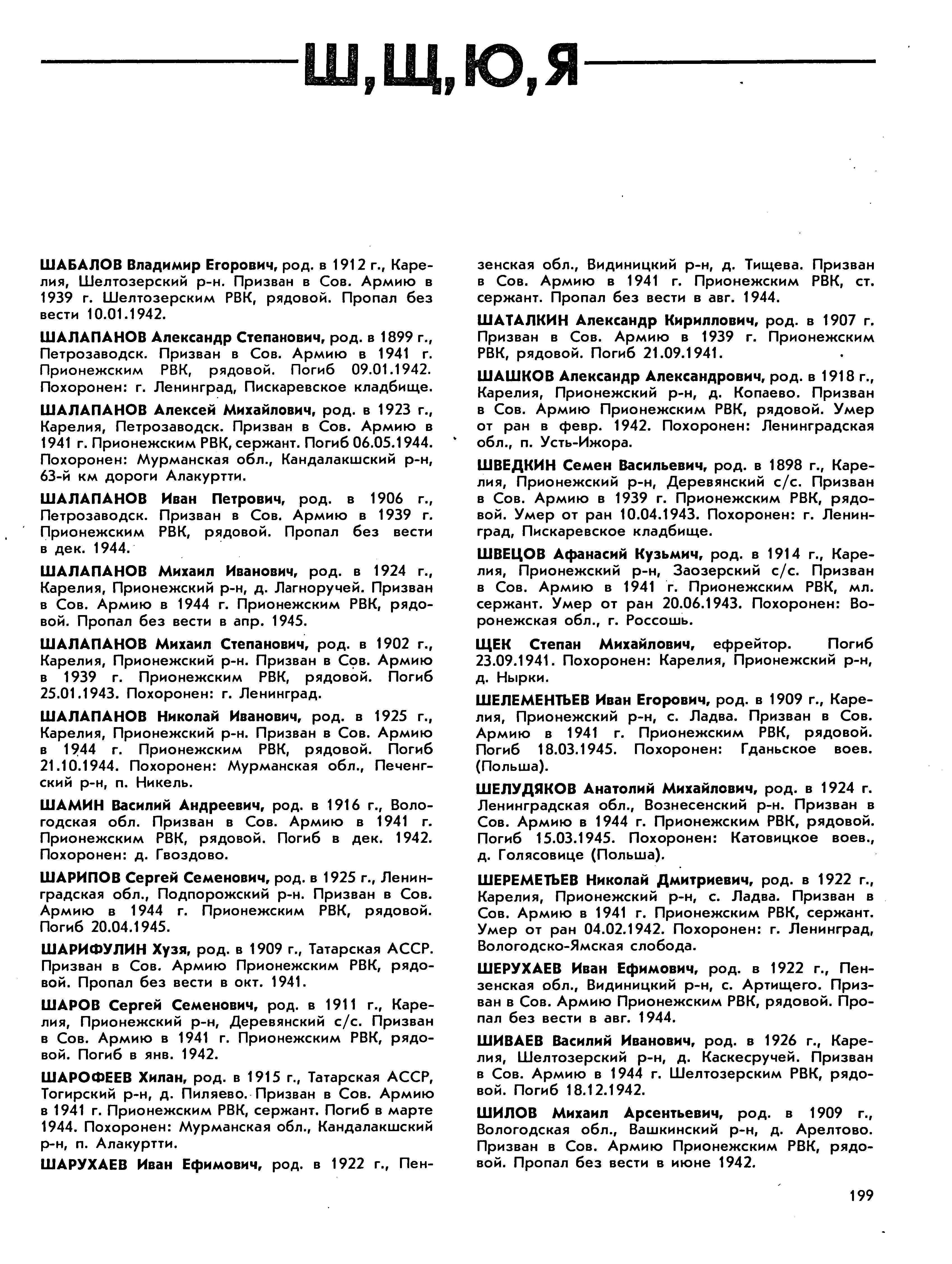 Ш, Щ, Ю, Я

ШАБАЛОВ Владимир Егорович, род. в 1912 г., Карелия, Шелтозерский р-н. Призван в Сов. Армию в 1939 г. Шелтозерским РВК, рядовой. Пропал без вести 10.01.1942.

ШАЛАПАНОВ Александр Степанович, род. в 1899 г., Петрозаводск. Призван в Сов. Армию в 1941 г. Прионежским РВК, рядовой. Погиб 09.01.1942. Похоронен: г. Ленинград, Пискаревское кладбище.

ШАЛАПАНОВ Алексей Михайлович, род. в 1923 г., Карелия, Петрозаводск. Призван в Сов. Армию в 1941 г. Прионежским РВК, сержант. Погиб 06.05.1944. Похоронен: Мурманская обл., Кандалакшский р-н, 63-й км дороги Алакуртти.

ШАЛАПАНОВ Иван Петрович, род. в 1906 г., Петрозаводск. Призван в Сов. Армию в 1939 г. Прионежским РВК, рядовой. Пропал без вести в дек. 1944.

ШАЛАПАНОВ Михаил Иванович, род. в 1924 г., Карелия, Прионежский р-н, д. Лагноручей. Призван в Сов. Армию в 1944 г. Прионежским РВК, рядовой. Пропал без вести в апр. 1945.

ШАЛАПАНОВ Михаил Степанович, род. в 1902 г., Карелия, Прионежский р-н. Призван в Сов. Армию в 1939 г. Прионежским РВК, рядовой. Погиб 25.01.1943. Похоронен: г. Ленинград.

ШАЛАПАНОВ Николай Иванович, род. в 1925 г., Карелия, Прионежский р-н. Призван в Сов. Армию в 1944 г. Прионежским РВК, рядовой. Погиб 21.10.1944. Похоронен: Мурманская обл., Печенгский р-н, п. Никель.

ШАМИН Василий Андреевич, род. в 1916 г., Вологодская обл. Призван в Сов. Армию в 1941 г. Прионежским РВК, рядовой. Погиб в дек. 1942. Похоронен: д. Гвоздово.

ШАРИПОВ Сергей Семенович, род. в 1925 г., Ленинградская обл., Подпорожский р-н. Призван в Сов. Армию в 1944 г. Прионежским РВК, рядовой. Погиб 20.04.1945.

ШАРИФУЛИН Хузя, род. в 1909 г., Татарская АССР. Призван в Сов. Армию Прионежским РВК, рядовой. Пропал без вести в окт. 1941.

ШАРОВ Сергей Семенович, род. в 1911 г., Карелия, Прионежский р-н, Деревянский с/с. Призван в Сов. Армию в 1941 г. Прионежским РВК, рядовой. Погиб в янв. 1942.

ШАРОФЕЕВ Хилан, род. в 1915 г., Татарская АССР, Тогирский р-н, д. Пиляево. Призван в Сов. Армию в 1941 г. Прионежским РВК, сержант. Погиб в марте 1944. Похоронен: Мурманская обл., Кандалакшский р-н, п. Алакуртти.

ШАРУХАЕВ Иван Ефимович, род. в 1922 г., Пензенская обл., Видиницкий р-н, д. Тищева. Призван в Сов. Армию в 1941 г. Прионежским РВК, ст. сержант. Пропал без вести в авг. 1944.

ШАТАЛКИН Александр Кириллович, род. в 1907 г. Призван в Сов. Армию в 1939 г. Прионежским РВК, рядовой. Погиб 21.09.1941.

ШАШКОВ Александр Александрович, род. в 1918 г., Карелия, Прионежский р-н, д. Копаево. Призван в Сов. Армию Прионежским РВК, рядовой. Умер от ран в февр. 1942. Похоронен: Ленинградская обл., п. Усть-Ижора.

ШВЕДКИН Семен Васильевич, род. в 1898 г., Карелия, Прионежский р-н, Деревянский с/с. Призван в Сов. Армию в 1939 г. Прионежским РВК, рядовой. Умер от ран 10.04.1943. Похоронен: г. Ленинград, Пискаревское кладбище.

ШВЕЦОВ Афанасий Кузьмич, род. в 1914 г., Карелия, Прионежский р-н, Заозерский с/с. Призван в Сов. Армию в 1941 г. Прионежским РВК, мл. сержант. Умер от ран 20.06.1943. Похоронен: Воронежская обл., г. Россошь.

ЩЕК Степан Михайлович, ефрейтор. Погиб 23.09.1941. Похоронен: Карелия, Прионежский р-н, д. Нырки.

ШЕЛЕМЕНТЬЕВ Иван Егорович, род. в 1909 г., Карелия, Прионежский р-н, с. Ладва. Призван в Сов. Армию в 1941 г. Прионежским РВК, рядовой. Погиб 18.03.1945. Похоронен: Гданьское воев. (Польша).

ШЕЛУДЯКОВ Анатолий Михайлович, род. в 1924 г. Ленинградская обл., Вознесенский р-н. Призван в Сов. Армию в 1944 г. Прионежским РВК, рядовой. Погиб 15.03.1945. Похоронен: Катовицкое воев., д. Голясовице (Польша).

ШЕРЕМЕТЬЕВ Николай Дмитриевич, род. в 1922 г., Карелия, Прионежский р-н, с. Ладва. Призван в Сов. Армию в 1941 г. Прионежским РВК, сержант. Умер от ран 04.02.1942. Похоронен: г. Ленинград, Вологодско-Ямская слобода.

ШЕРУХАЕВ Иван Ефимович, род. в 1922 г., Пензенская обл., Видиницкий р-н, с. Артищего. Призван в Сов. Армию Прионежским РВК, рядовой. Пропал без вести в авг. 1944.

ШИВАЕВ Василий Иванович, род. в 1926 г., Карелия, Шелтозерский р-н, д. Каскесручей. Призван в Сов. Армию в 1944 г. Шелтозерским РВК, рядовой. Погиб 18.12.1942.

ШИЛОВ Михаил Арсентьевич, род. в 1909 г., Вологодская обл., Вашкинский р-н, д. Арелтово. Призван в Сов. Армию Прионежским РВК, рядовой. Пропал без вести в июне 1942.

199